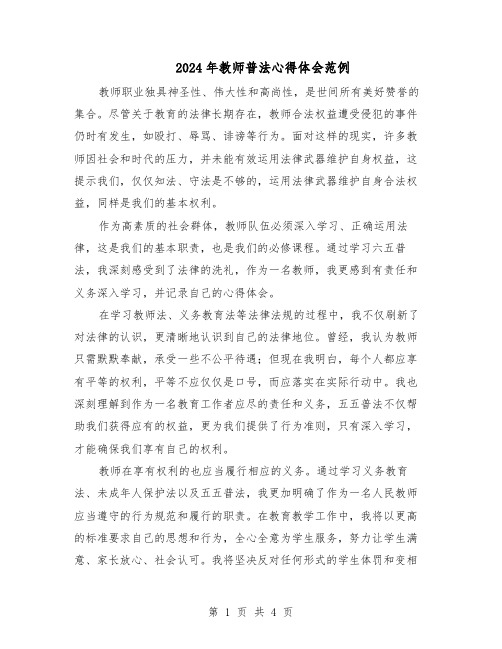 2024年教师普法心得体会范例

教师职业独具神圣性、伟大性和高尚性，是世间所有美好赞誉的集合。尽管关于教育的法律长期存在，教师合法权益遭受侵犯的事件仍时有发生，如殴打、辱骂、诽谤等行为。面对这样的现实，许多教师因社会和时代的压力，并未能有效运用法律武器维护自身权益，这提示我们，仅仅知法、守法是不够的，运用法律武器维护自身合法权益，同样是我们的基本权利。

作为高素质的社会群体，教师队伍必须深入学习、正确运用法律，这是我们的基本职责，也是我们的必修课程。通过学习六五普法，我深刻感受到了法律的洗礼，作为一名教师，我更感到有责任和义务深入学习，并记录自己的心得体会。

在学习教师法、义务教育法等法律法规的过程中，我不仅刷新了对法律的认识，更清晰地认识到自己的法律地位。曾经，我认为教师只需默默奉献，承受一些不公平待遇；但现在我明白，每个人都应享有平等的权利，平等不应仅仅是口号，而应落实在实际行动中。我也深刻理解到作为一名教育工作者应尽的责任和义务，五五普法不仅帮助我们获得应有的权益，更为我们提供了行为准则，只有深入学习，才能确保我们享有自己的权利。

教师在享有权利的也应当履行相应的义务。通过学习义务教育法、未成年人保护法以及五五普法，我更加明确了作为一名人民教师应当遵守的行为规范和履行的职责。在教育教学工作中，我将以更高的标准要求自己的思想和行为，全心全意为学生服务，努力让学生满意、家长放心、社会认可。我将坚决反对任何形式的学生体罚和变相

第 1 页 共 4 页